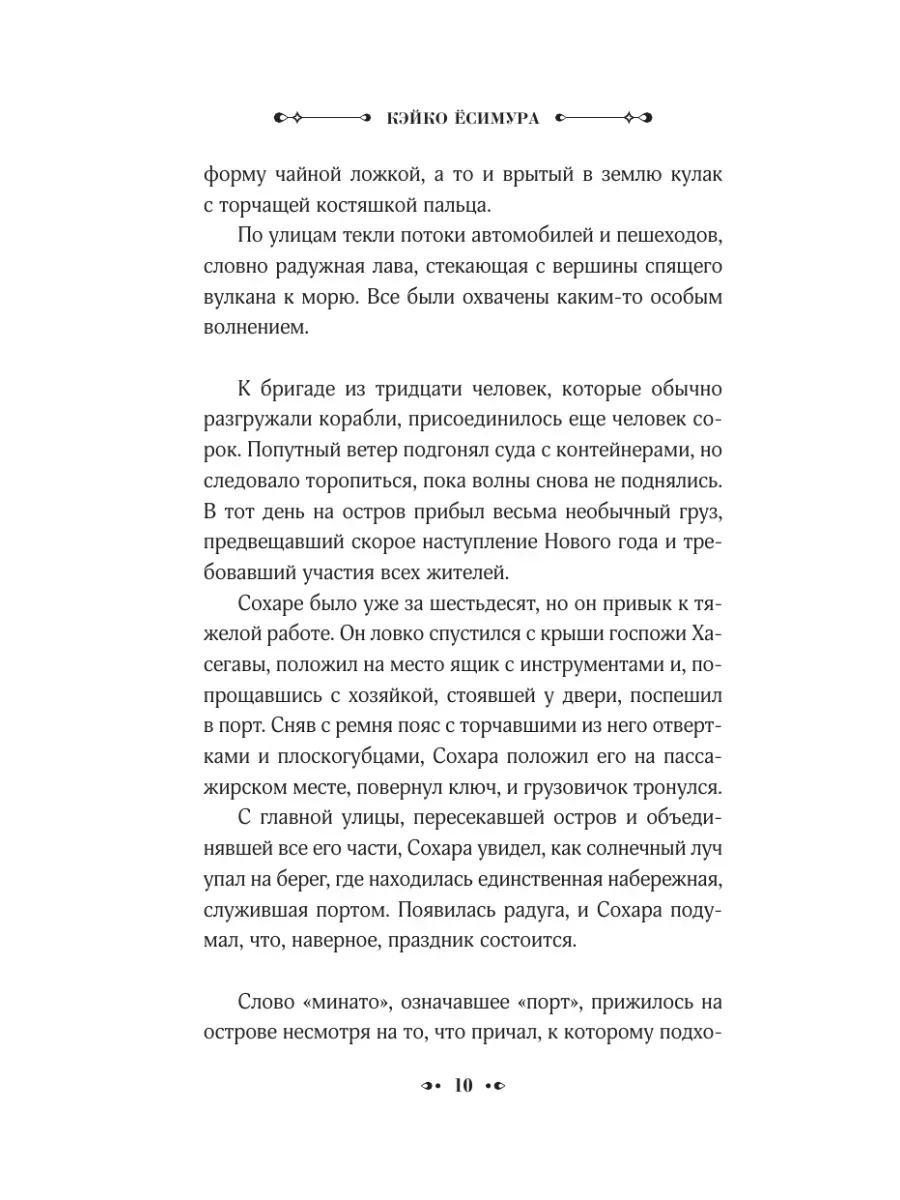 КЭЙКО ЁСИМУРА

форму чайной ложкой, а то и врытый в землю кулак с торчащей костяшкой пальца.

По улицам текли потоки автомобилей и пешеходов, словно радужная лава, стекающая с вершины спящего вулкана к морю. Все были охвачены каким-то особым волнением.

К бригаде из тридцати человек, которые обычно разгружали корабли, присоединилось еще человек сорок. Попутный ветер подгонял суда с контейнерами, но следовало торопиться, пока волны снова не поднялись. В тот день на остров прибыл весьма необычный груз, предвещавший скорое наступление Нового года и требовавший участия всех жителей.

Сохаре было уже за шестьдесят, но он привык к тяжелой работе. Он ловко спустился с крыши госпожи Хасегавы, положил на место ящик с инструментами и, попрощавшись с хозяйкой, стоявшей у двери, поспешил в порт. Сняв с ремня пояс с торчавшими из него отвертками и плоскогубцами, Сохара положил его на пассажирском месте, повернул ключ, и грузовичок тронулся.

С главной улицы, пересекавшей остров и объединявшей все его части, Сохара увидел, как солнечный луч упал на берег, где находилась единственная набережная, служившая портом. Появилась радуга, и Сохара подумал, что, наверное, праздник состоится.

Слово «минато», означавшее «порт», прижилось на острове несмотря на то, что причал, к которому подхо-

10